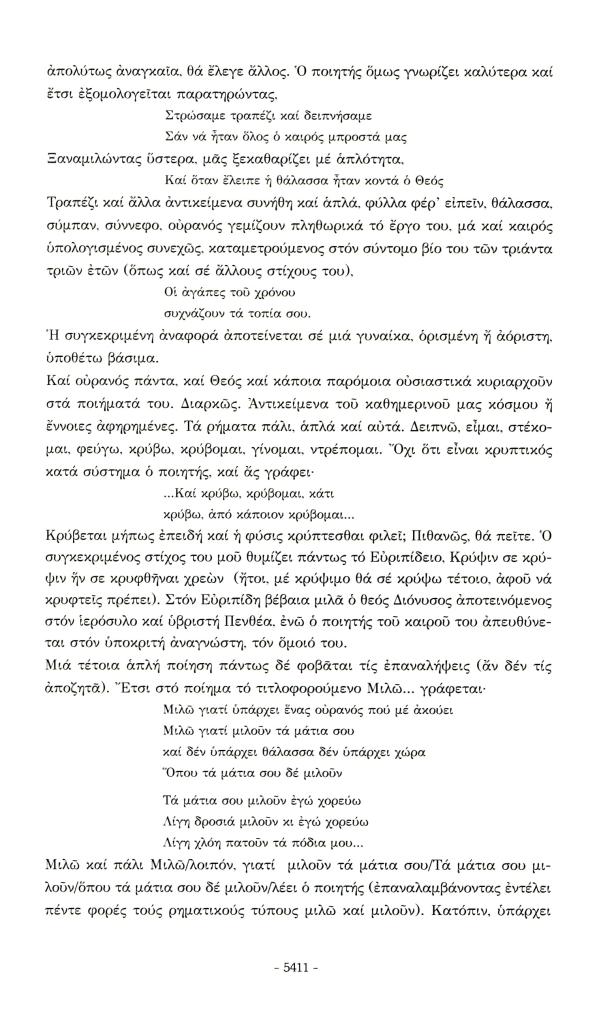 ἀπολύτως ἀναγκαῖα, θά ἔλεγε ἄλλος. Ὁ ποιητής ὅμως γνωρίζει καλύτερα καί ἔτσι ἐξομολογεῖται παρατηρώντας,

Στρώσαμε τραπέζι καί δειπνήσαμε
Σάν νά ἦταν ὅλος ὁ καιρός μπροστά μας

Ξαναμιλώντας ὕστερα, μᾶς ξεκαθαρίζει μέ ἁπλότητα,

Καί ὅταν ἔλειπε ἡ θάλασσα ἦταν κοντά ὁ Θεός

Τραπέζι καί ἄλλα ἀντικείμενα συνήθη καί ἁπλά, φύλλα φέρ' εἰπεῖν, θάλασσα, σύμπαν, σύννεφο, οὐρανός γεμίζουν πληθωρικά τό ἔργο του, μά καί καιρός ὑπολογισμένος συνεχῶς, καταμετρούμενος στόν σύντομο βίο του τῶν τριάντα τριῶν ἐτῶν (ὅπως καί σέ ἄλλους στίχους του),

Οἱ ἀγάπες τοῦ χρόνου
συχνάζουν τά τοπία σου.

Ἡ συγκεκριμένη ἀναφορά ἀποτείνεται σέ μιά γυναίκα, ὁρισμένη ἤ ἀόριστη, ὑποθέτω βάσιμα.

Καί οὐρανός πάντα, καί Θεός καί κάποια παρόμοια οὐσιαστικά κυριαρχοῦν στά ποιήματά του. Διαρκῶς. Ἀντικείμενα τοῦ καθημερινοῦ μας κόσμου ἤ ἔννοιες ἀφηρημένες. Τά ρήματα πάλι, ἁπλά καί αὐτά. Δειπνῶ, εἶμαι, στέκομαι, φεύγω, κρύβω, κρύβομαι, γίνομαι, ντρέπομαι. Ὄχι ὅτι εἶναι κρυπτικός κατά σύστημα ὁ ποιητής, καί ἄς γράφει·

...Καί κρύβω, κρύβομαι, κάτι
κρύβω, ἀπό κάποιον κρύβομαι...

Κρύβεται μήπως ἐπειδή καί ἡ φύσις κρύπτεσθαι φιλεῖ; Πιθανῶς, θά πεῖτε. Ὁ συγκεκριμένος στίχος του μοῦ θυμίζει πάντως τό Εὐριπίδειο, Κρύψιν σε κρύψιν ἥν σε κρυφθῆναι χρεών (ἤτοι, μέ κρύψιμο θά σέ κρύψω τέτοιο, ἀφοῦ νά κρυφτεῖς πρέπει). Στόν Εὐριπίδη βέβαια μιλᾶ ὁ θεός Διόνυσος ἀποτεινόμενος στόν ἱερόσυλο καί ὑβριστή Πενθέα, ἐνῶ ὁ ποιητής τοῦ καιροῦ του ἀπευθύνεται στόν ὑποκριτή ἀναγνώστη, τόν ὅμοιό του.

Μιά τέτοια ἁπλή ποίηση πάντως δέ φοβᾶται τίς ἐπαναλήψεις (ἄν δέν τίς ἀποζητᾶ). Ἔτσι στό ποίημα τό τιτλοφορούμενο Μιλῶ... γράφεται·

Μιλῶ γιατί ὑπάρχει ἕνας οὐρανός πού μέ ἀκούει
Μιλῶ γιατί μιλοῦν τά μάτια σου
καί δέν ὑπάρχει θάλασσα δέν ὑπάρχει χώρα
Ὅπου τά μάτια σου δέ μιλοῦν

Τά μάτια σου μιλοῦν ἐγώ χορεύω
Λίγη δροσιά μιλοῦν κι ἐγώ χορεύω
Λίγη χλόη πατοῦν τά πόδια μου...

Μιλῶ καί πάλι Μιλῶ/λοιπόν, γιατί μιλοῦν τά μάτια σου/Τά μάτια σου μιλοῦν/ὅπου τά μάτια σου δέ μιλοῦν/λέει ὁ ποιητής (ἐπαναλαμβάνοντας ἐντέλει πέντε φορές τούς ρηματικούς τύπους μιλῶ καί μιλοῦν). Κατόπιν, ὑπάρχει

- 5411 -